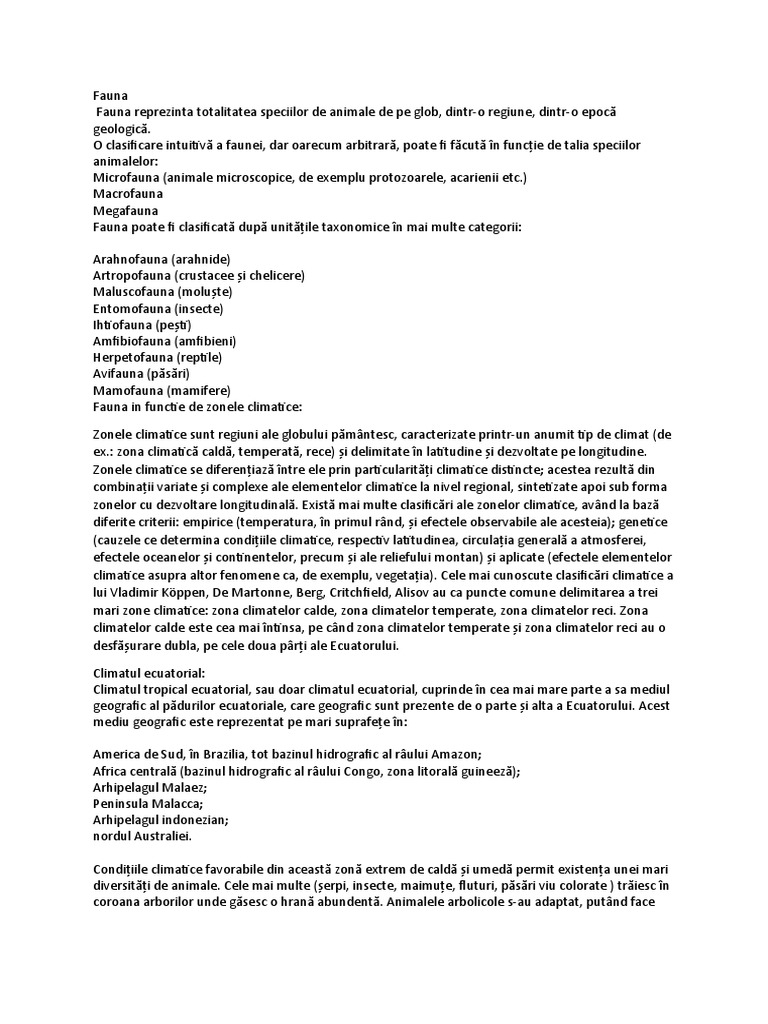 Fauna
Fauna reprezinta totalitatea speciilor de animale de pe glob, dintr-o regiune, dintr-o epocă geologică.
O clasificare intuitivă a faunei, dar oarecum arbitrară, poate fi făcută în funcție de talia speciilor animalelor:
Microfauna (animale microscopice, de exemplu protozoarele, acarienii etc.)
Macrofauna
Megafauna
Fauna poate fi clasificată după unitățile taxonomice în mai multe categorii:

Arahnofauna (arahnide)
Artropofauna (crustacee și chelicere)
Maluscofauna (moluște)
Entomofauna (insecte)
Ihtiofauna (pești)
Amfibiofauna (amfibieni)
Herpetofauna (reptile)
Avifauna (păsări)
Mamofauna (mamifere)
Fauna in functie de zonele climatice:

Zonele climatice sunt regiuni ale globului pământesc, caracterizate printr-un anumit tip de climat (de ex.: zona climatică caldă, temperată, rece) și delimitate în latitudine și dezvoltate pe longitudine. Zonele climatice se diferențiază între ele prin particularități climatice distincte; acestea rezultă din combinații variate și complexe ale elementelor climatice la nivel regional, sintetizate apoi sub forma zonelor cu dezvoltare longitudinală. Există mai multe clasificări ale zonelor climatice, având la bază diferite criterii: empirice (temperatura, în primul rând, și efectele observabile ale acesteia); genetice (cauzele ce determina condițiile climatice, respectiv latitudinea, circulația generală a atmosferei, efectele oceanelor și continentelor, precum și ale reliefului montan) și aplicate (efectele elementelor climatice asupra altor fenomene ca, de exemplu, vegetația). Cele mai cunoscute clasificări climatice a lui Vladimir Köppen, De Martonne, Berg, Critchfield, Alisov au ca puncte comune delimitarea a trei mari zone climatice: zona climatelor calde, zona climatelor temperate, zona climatelor reci. Zona climatelor calde este cea mai întinsa, pe când zona climatelor temperate și zona climatelor reci au o desfășurare dubla, pe cele doua părți ale Ecuatorului.

Climatul ecuatorial:
Climatul tropical ecuatorial, sau doar climatul ecuatorial, cuprinde în cea mai mare parte a sa mediul geografic al pădurilor ecuatoriale, care geografic sunt prezente de o parte și alta a Ecuatorului. Acest mediu geografic este reprezentat pe mari suprafețe în:

America de Sud, în Brazilia, tot bazinul hidrografic al râului Amazon;
Africa centrală (bazinul hidrografic al râului Congo, zona litorală guineeză);
Arhipelagul Malaez;
Peninsula Malacca;
Arhipelagul indonezian;
nordul Australiei.

Condițiile climatice favorabile din această zonă extrem de caldă și umedă permit existența unei mari diversități de animale. Cele mai multe (șerpi, insecte, maimuțe, fluturi, păsări viu colorate ) trăiesc în coroana arborilor unde găsesc o hrană abundentă. Animalele arbolicole s-au adaptat, putând face